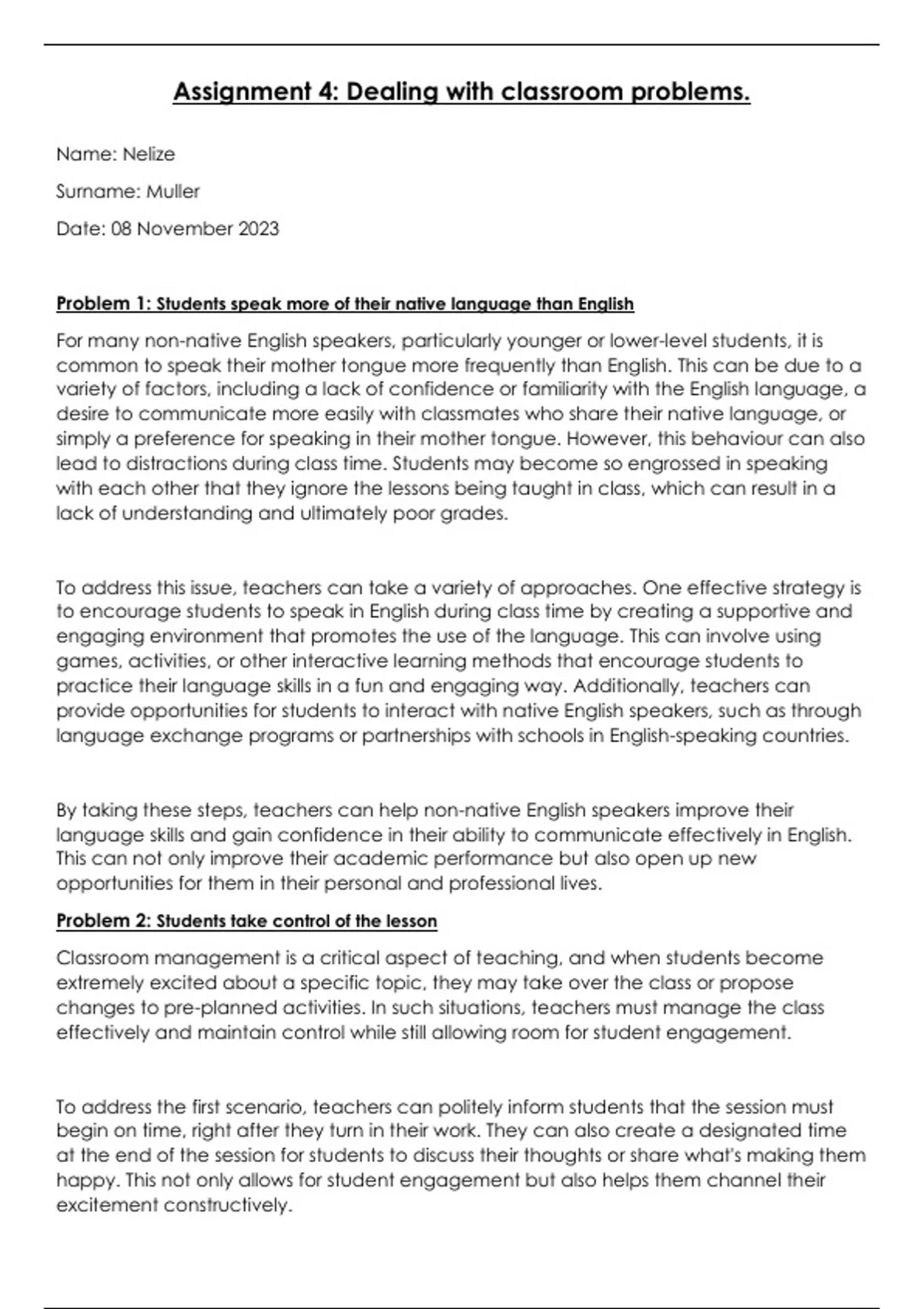 Assignment 4: Dealing with classroom problems.

Name: Nelize

Surname: Muller

Date: 08 November 2023

Problem 1: Students speak more of their native language than English

For many non-native English speakers, particularly younger or lower-level students, it is common to speak their mother tongue more frequently than English. This can be due to a variety of factors, including a lack of confidence or familiarity with the English language, a desire to communicate more easily with classmates who share their native language, or simply a preference for speaking in their mother tongue. However, this behaviour can also lead to distractions during class time. Students may become so engrossed in speaking with each other that they ignore the lessons being taught in class, which can result in a lack of understanding and ultimately poor grades.

To address this issue, teachers can take a variety of approaches. One effective strategy is to encourage students to speak in English during class time by creating a supportive and engaging environment that promotes the use of the language. This can involve using games, activities, or other interactive learning methods that encourage students to practice their language skills in a fun and engaging way. Additionally, teachers can provide opportunities for students to interact with native English speakers, such as through language exchange programs or partnerships with schools in English-speaking countries.

By taking these steps, teachers can help non-native English speakers improve their language skills and gain confidence in their ability to communicate effectively in English. This can not only improve their academic performance but also open up new opportunities for them in their personal and professional lives.

Problem 2: Students take control of the lesson

Classroom management is a critical aspect of teaching, and when students become extremely excited about a specific topic, they may take over the class or propose changes to pre-planned activities. In such situations, teachers must manage the class effectively and maintain control while still allowing room for student engagement.

To address the first scenario, teachers can politely inform students that the session must begin on time, right after they turn in their work. They can also create a designated time at the end of the session for students to discuss their thoughts or share what's making them happy. This not only allows for student engagement but also helps them channel their excitement constructively.